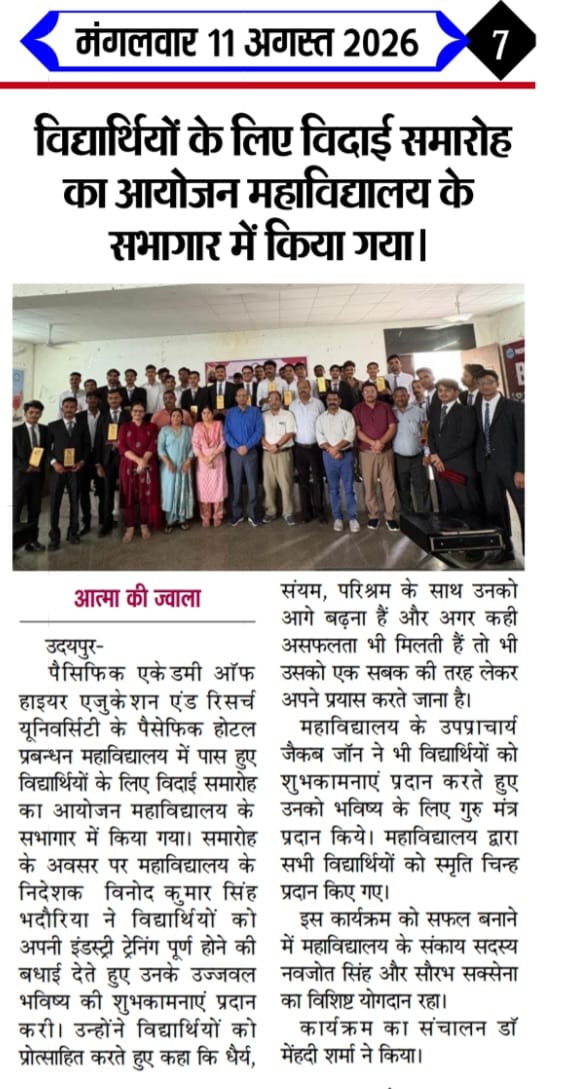 मंगलवार 11 अगस्त 2026

7

विद्यार्थियों के लिए विदाई समारोह का आयोजन महाविद्यालय के सभागार में किया गया।

आत्मा की ज्वाला

उदयपुर-
पैसिफिक एकेडमी ऑफ हाइयर एजुकेशन एंड रिसर्च यूनिवर्सिटी के पैसेफिक होटल प्रबन्धन महाविद्यालय में पास हुए विद्यार्थियों के लिए विदाई समारोह का आयोजन महाविद्यालय के सभागार में किया गया। समारोह के अवसर पर महाविद्यालय के निदेशक विनोद कुमार सिंह भदौरिया ने विद्यार्थियों को अपनी इंडस्ट्री ट्रेनिंग पूर्ण होने की बधाई देते हुए उनके उज्जवल भविष्य की शुभकामनाएं प्रदान करी। उन्होंने विद्यार्थियों को प्रोत्साहित करते हुए कहा कि धैर्य, संयम, परिश्रम के साथ उनको आगे बढ़ना हैं और अगर कही असफलता भी मिलती हैं तो भी उसको एक सबक की तरह लेकर अपने प्रयास करते जाना है।

महाविद्यालय के उपप्राचार्य जैकब जॉन ने भी विद्यार्थियों को शुभकामनाएं प्रदान करते हुए उनको भविष्य के लिए गुरु मंत्र प्रदान किये। महाविद्यालय द्वारा सभी विद्यार्थियों को स्मृति चिन्ह प्रदान किए गए।

इस कार्यक्रम को सफल बनाने में महाविद्यालय के संकाय सदस्य नवजोत सिंह और सौरभ सक्सेना का विशिष्ट योगदान रहा।

कार्यक्रम का संचालन डॉ मेंहदी शर्मा ने किया।